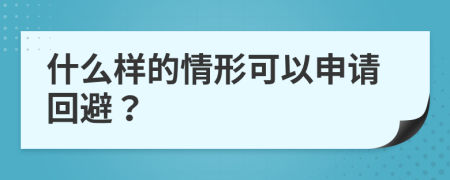 什么样的情形可以申请回避？